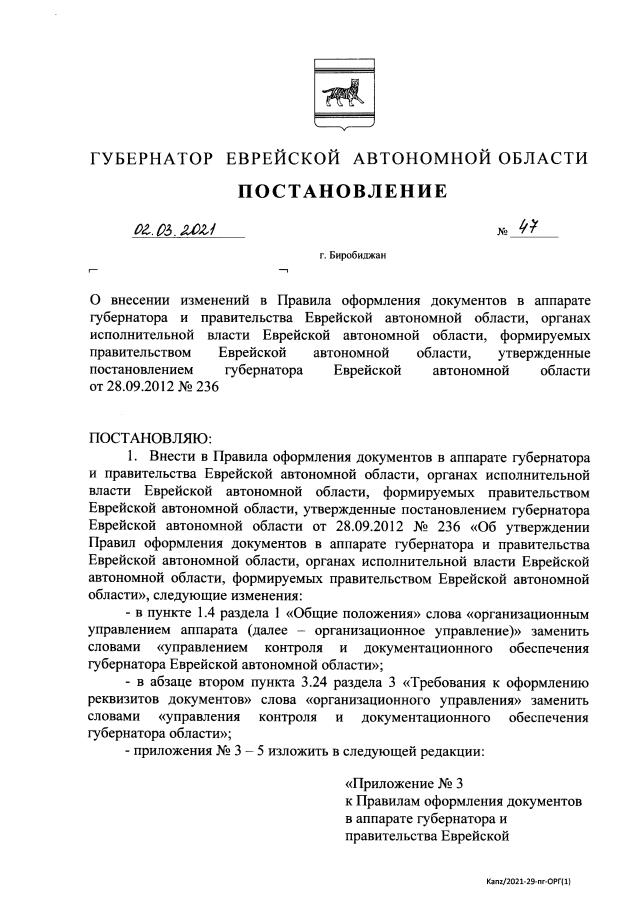 ГУБЕРНАТОР ЕВРЕЙСКОЙ АВТОНОМНОЙ ОБЛАСТИ

ПОСТАНОВЛЕНИЕ

02.03.2021 № 47

г. Биробиджан

О внесении изменений в Правила оформления документов в аппарате губернатора и правительства Еврейской автономной области, органах исполнительной власти Еврейской автономной области, формируемых правительством Еврейской автономной области, утвержденные постановлением губернатора Еврейской автономной области от 28.09.2012 № 236

ПОСТАНОВЛЯЮ:

1. Внести в Правила оформления документов в аппарате губернатора и правительства Еврейской автономной области, органах исполнительной власти Еврейской автономной области, формируемых правительством Еврейской автономной области, утвержденные постановлением губернатора Еврейской автономной области от 28.09.2012 № 236 «Об утверждении Правил оформления документов в аппарате губернатора и правительства Еврейской автономной области, органах исполнительной власти Еврейской автономной области, формируемых правительством Еврейской автономной области», следующие изменения:

- в пункте 1.4 раздела 1 «Общие положения» слова «организационным управлением аппарата (далее – организационное управление)» заменить словами «управлением контроля и документационного обеспечения губернатора Еврейской автономной области»;

- в абзаце втором пункта 3.24 раздела 3 «Требования к оформлению реквизитов документов» слова «организационного управления» заменить словами «управления контроля и документационного обеспечения губернатора области»;

- приложения № 3 – 5 изложить в следующей редакции:

«Приложение № 3
к Правилам оформления документов в аппарате губернатора и правительства Еврейской

Kanz/2021-29-пг-ОРГ(1)